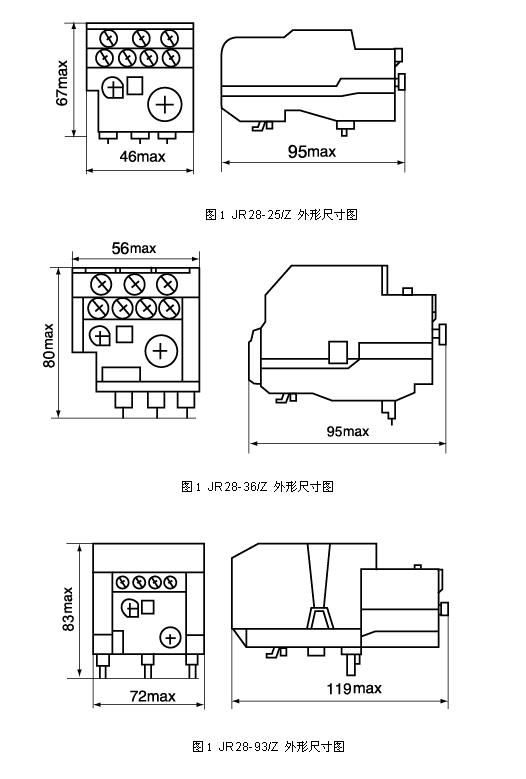 67max

46max

95max

图1 JR28-25/Z 外形尺寸图

56max

80max

95max

图1 JR28-36/Z 外形尺寸图

83max

72max

119max

图1 JR28-93/Z 外形尺寸图